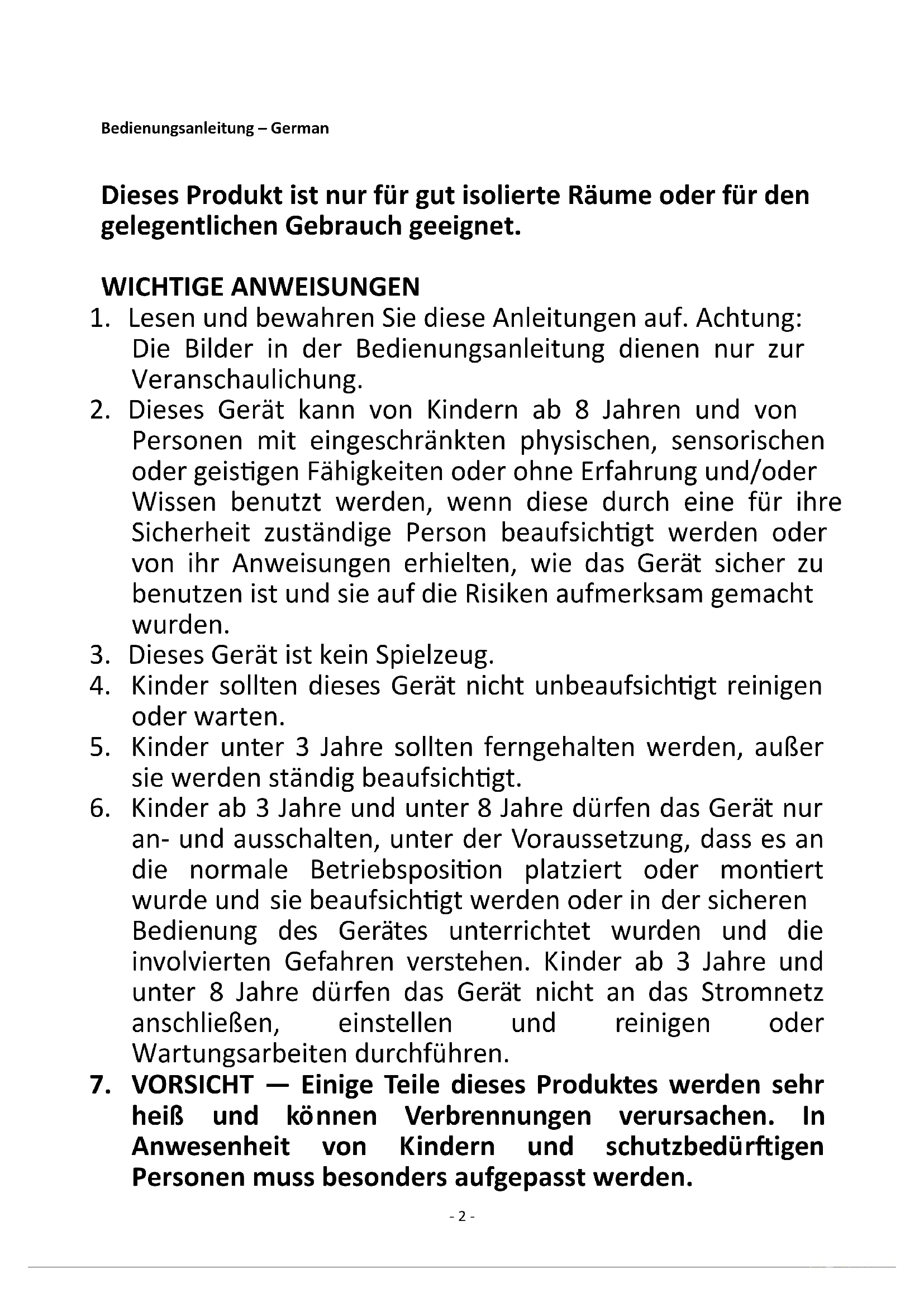 Bedienungsanleitung – German

Dieses Produkt ist nur für gut isolierte Räume oder für den gelegentlichen Gebrauch geeignet.

WICHTIGE ANWEISUNGEN
1. Lesen und bewahren Sie diese Anleitungen auf. Achtung: Die Bilder in der Bedienungsanleitung dienen nur zur Veranschaulichung.
2. Dieses Gerät kann von Kindern ab 8 Jahren und von Personen mit eingeschränkten physischen, sensorischen oder geistigen Fähigkeiten oder ohne Erfahrung und/oder Wissen benutzt werden, wenn diese durch eine für ihre Sicherheit zuständige Person beaufsichtigt werden oder von ihr Anweisungen erhielten, wie das Gerät sicher zu benutzen ist und sie auf die Risiken aufmerksam gemacht wurden.
3. Dieses Gerät ist kein Spielzeug.
4. Kinder sollten dieses Gerät nicht unbeaufsichtigt reinigen oder warten.
5. Kinder unter 3 Jahre sollten ferngehalten werden, außer sie werden ständig beaufsichtigt.
6. Kinder ab 3 Jahre und unter 8 Jahre dürfen das Gerät nur an- und ausschalten, unter der Voraussetzung, dass es an die normale Betriebsposition platziert oder montiert wurde und sie beaufsichtigt werden oder in der sicheren Bedienung des Gerätes unterrichtet wurden und die involvierten Gefahren verstehen. Kinder ab 3 Jahre und unter 8 Jahre dürfen das Gerät nicht an das Stromnetz anschließen, einstellen und reinigen oder Wartungsarbeiten durchführen.
7. VORSICHT — Einige Teile dieses Produktes werden sehr heiß und können Verbrennungen verursachen. In Anwesenheit von Kindern und schutzbedürftigen Personen muss besonders aufgepasst werden.

- 2 -